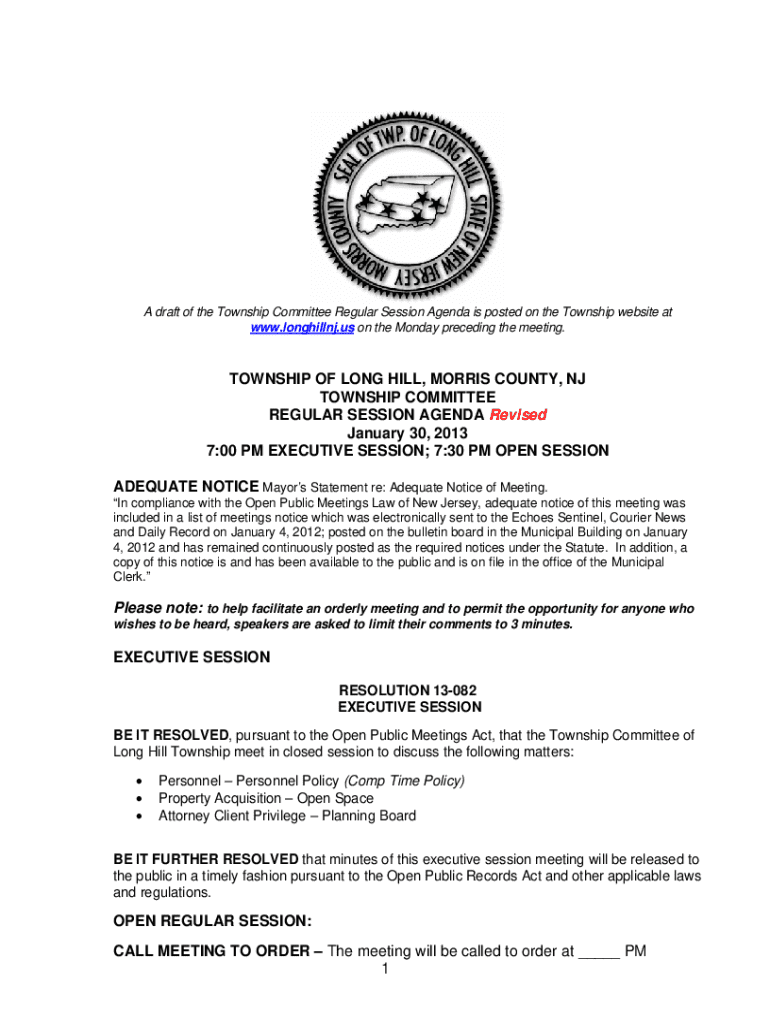 SEAL OF TWP. OF LONG HILL STATE OF NEW JERSEY MORRIS COUNTY

A draft of the Township Committee Regular Session Agenda is posted on the Township website at www.longhillnj.us on the Monday preceding the meeting.

TOWNSHIP OF LONG HILL, MORRIS COUNTY, NJ
TOWNSHIP COMMITTEE
REGULAR SESSION AGENDA Revised
January 30, 2013
7:00 PM EXECUTIVE SESSION; 7:30 PM OPEN SESSION

ADEQUATE NOTICE Mayor's Statement re: Adequate Notice of Meeting.
"In compliance with the Open Public Meetings Law of New Jersey, adequate notice of this meeting was included in a list of meetings notice which was electronically sent to the Echoes Sentinel, Courier News and Daily Record on January 4, 2012; posted on the bulletin board in the Municipal Building on January 4, 2012 and has remained continuously posted as the required notices under the Statute. In addition, a copy of this notice is and has been available to the public and is on file in the office of the Municipal Clerk."

Please note: to help facilitate an orderly meeting and to permit the opportunity for anyone who wishes to be heard, speakers are asked to limit their comments to 3 minutes.

EXECUTIVE SESSION

RESOLUTION 13-082
EXECUTIVE SESSION

BE IT RESOLVED, pursuant to the Open Public Meetings Act, that the Township Committee of Long Hill Township meet in closed session to discuss the following matters:

• Personnel – Personnel Policy (Comp Time Policy)
• Property Acquisition – Open Space
• Attorney Client Privilege – Planning Board

BE IT FURTHER RESOLVED that minutes of this executive session meeting will be released to the public in a timely fashion pursuant to the Open Public Records Act and other applicable laws and regulations.

OPEN REGULAR SESSION:

CALL MEETING TO ORDER – The meeting will be called to order at _____ PM

1